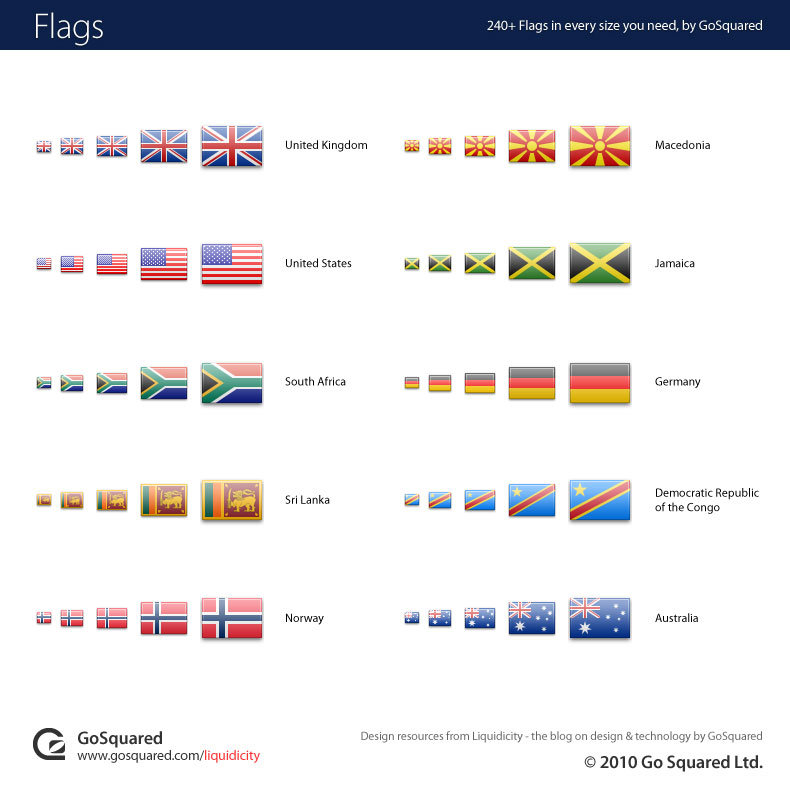 Flags

240+ Flags in every size you need, by GoSquared

United Kingdom

United States

South Africa

Sri Lanka

Norway

Macedonia

Jamaica

Germany

Democratic Republic of the Congo

Australia

GoSquared
www.gosquared.com/liquidicity

Design resources from Liquidicity - the blog on design & technology by GoSquared

© 2010 Go Squared Ltd.